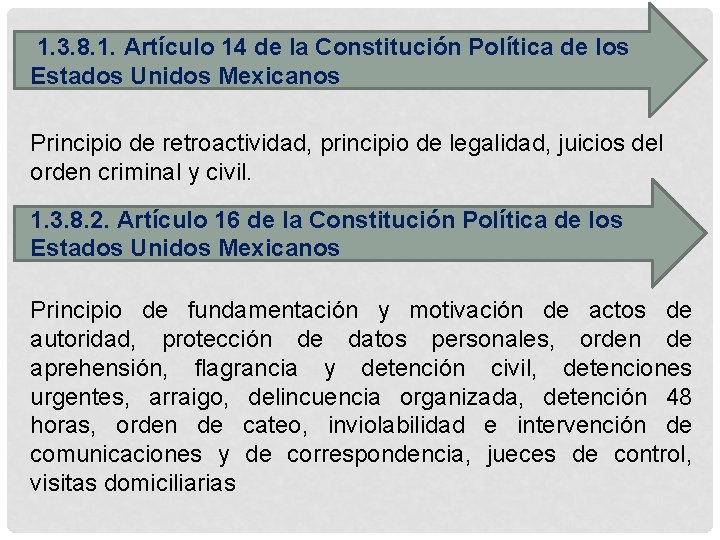 1.3.8.1. Artículo 14 de la Constitución Política de los Estados Unidos Mexicanos

Principio de retroactividad, principio de legalidad, juicios del orden criminal y civil.

1.3.8.2. Artículo 16 de la Constitución Política de los Estados Unidos Mexicanos

Principio de fundamentación y motivación de actos de autoridad, protección de datos personales, orden de aprehensión, flagrancia y detención civil, detenciones urgentes, arraigo, delincuencia organizada, detención 48 horas, orden de cateo, inviolabilidad e intervención de comunicaciones y de correspondencia, jueces de control, visitas domiciliarias